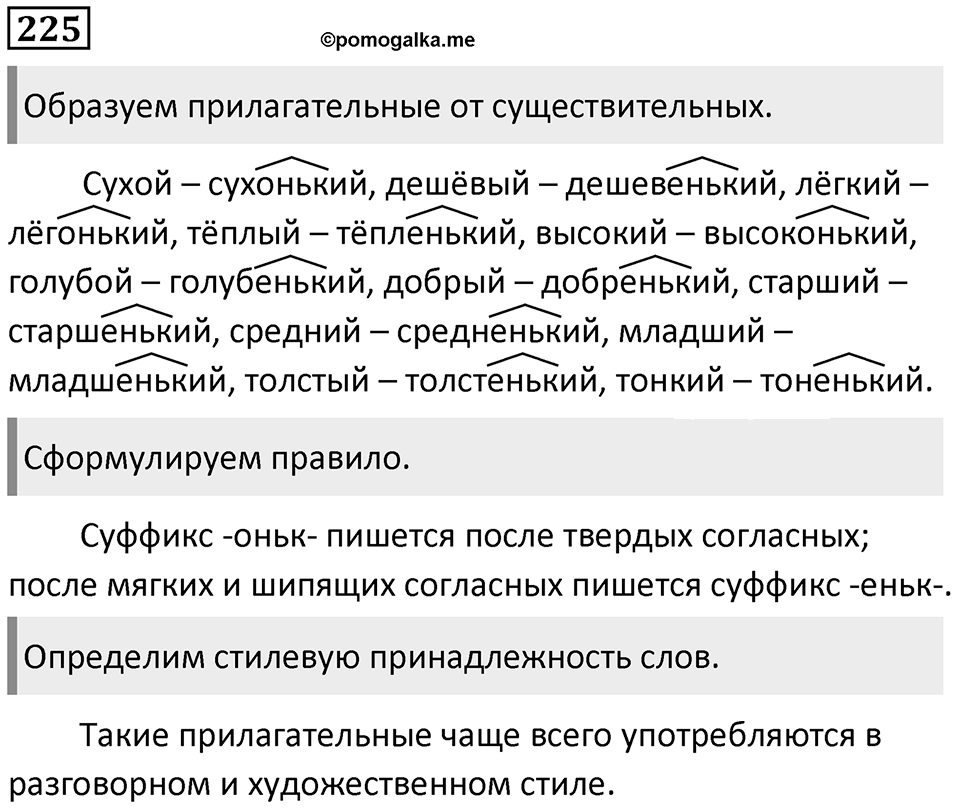 225

©pomogalka.me

Образуем прилагательные от существительных.

Сухой – сухонький, дешёвый – дешевенький, лёгкий – лёгонький, тёплый – тёпленький, высокий – высоконький, голубой – голубенький, добрый – добренький, старший – старшенький, средний – средненький, младший – младшенький, толстый – толстенький, тонкий – тоненький.

Сформулируем правило.

Суффикс -оньк- пишется после твердых согласных; после мягких и шипящих согласных пишется суффикс -еньк-.

Определим стилевую принадлежность слов.

Такие прилагательные чаще всего употребляются в разговорном и художественном стиле.